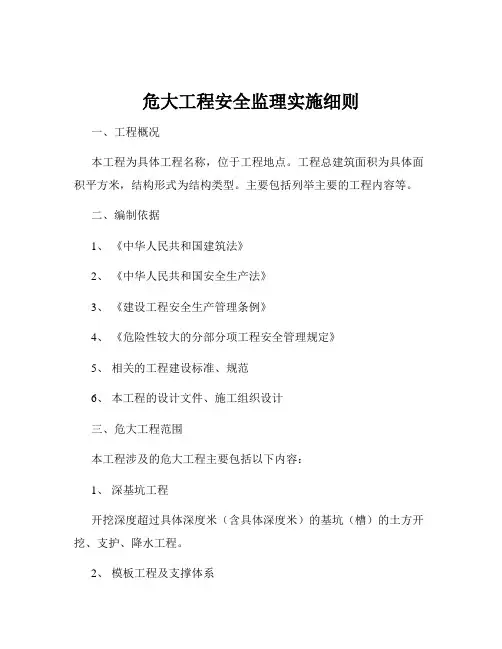 危大工程安全监理实施细则

一、工程概况

本工程为具体工程名称，位于工程地点。工程总建筑面积为具体面积平方米，结构形式为结构类型。主要包括列举主要的工程内容等。

二、编制依据

1、《中华人民共和国建筑法》

2、《中华人民共和国安全生产法》

3、《建设工程安全生产管理条例》

4、《危险性较大的分部分项工程安全管理规定》

5、相关的工程建设标准、规范

6、本工程的设计文件、施工组织设计

三、危大工程范围

本工程涉及的危大工程主要包括以下内容：

1、深基坑工程

开挖深度超过具体深度米（含具体深度米）的基坑（槽）的土方开挖、支护、降水工程。

2、模板工程及支撑体系